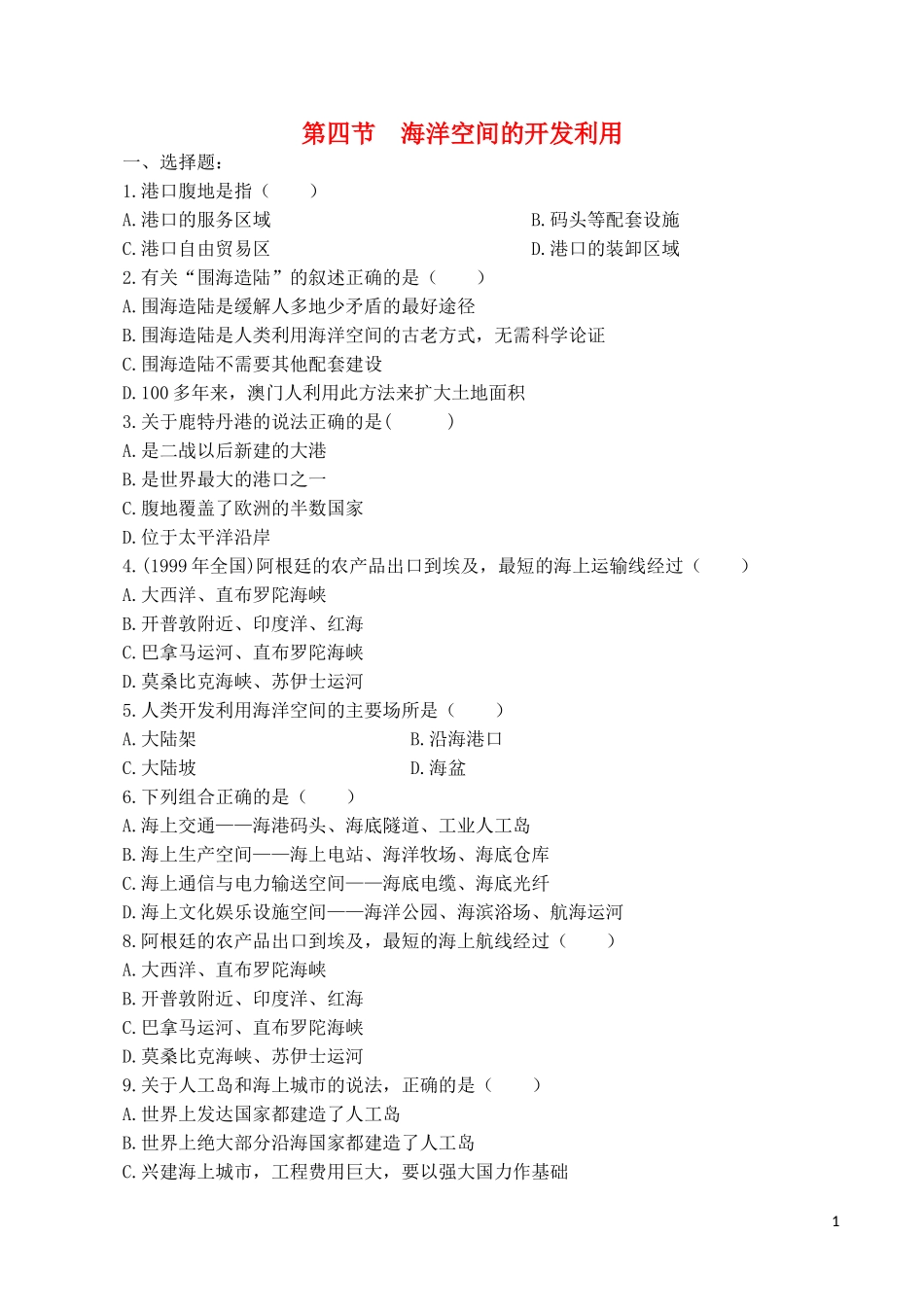 第四节 海洋空间的开发利用

一、选择题:

1.港口腹地是指( )

A.港口的服务区域 B.码头等配套设施

C.港口自由贸易区 D.港口的装卸区域

2.有关“围海造陆”的叙述正确的是( )

A.围海造陆是缓解人多地少矛盾的最好途径

B.围海造陆是人类利用海洋空间的古老方式,无需科学论证

C.围海造陆不需要其他配套建设

D.100多年来,澳门人利用此方法来扩大土地面积

3.关于鹿特丹港的说法正确的是( )

A.是二战以后新建的大港

B.是世界最大的港口之一

C.腹地覆盖了欧洲的半数国家

D.位于太平洋沿岸

4.(1999年全国)阿根廷的农产品出口到埃及,最短的海上运输线经过( )

A.大西洋、直布罗陀海峡

B.开普敦附近、印度洋、红海

C.巴拿马运河、直布罗陀海峡

D.莫桑比克海峡、苏伊士运河

5.人类开发利用海洋空间的主要场所是( )

A.大陆架 B.沿海港口

C.大陆坡 D.海盆

6.下列组合正确的是( )

A.海上交通——海港码头、海底隧道、工业人工岛

B.海上生产空间——海上电站、海洋牧场、海底仓库

C.海上通信与电力输送空间——海底电缆、海底光纤

D.海上文化娱乐设施空间——海洋公园、海滨浴场、航海运河

8.阿根廷的农产品出口到埃及,最短的海上航线经过( )

A.大西洋、直布罗陀海峡

B.开普敦附近、印度洋、红海

C.巴拿马运河、直布罗陀海峡

D.莫桑比克海峡、苏伊士运河

9.关于人工岛和海上城市的说法,正确的是( )

A.世界上发达国家都建造了人工岛

B.世界上绝大部分沿海国家都建造了人工岛

C.兴建海上城市,工程费用巨大,要以强大国力作基础

1